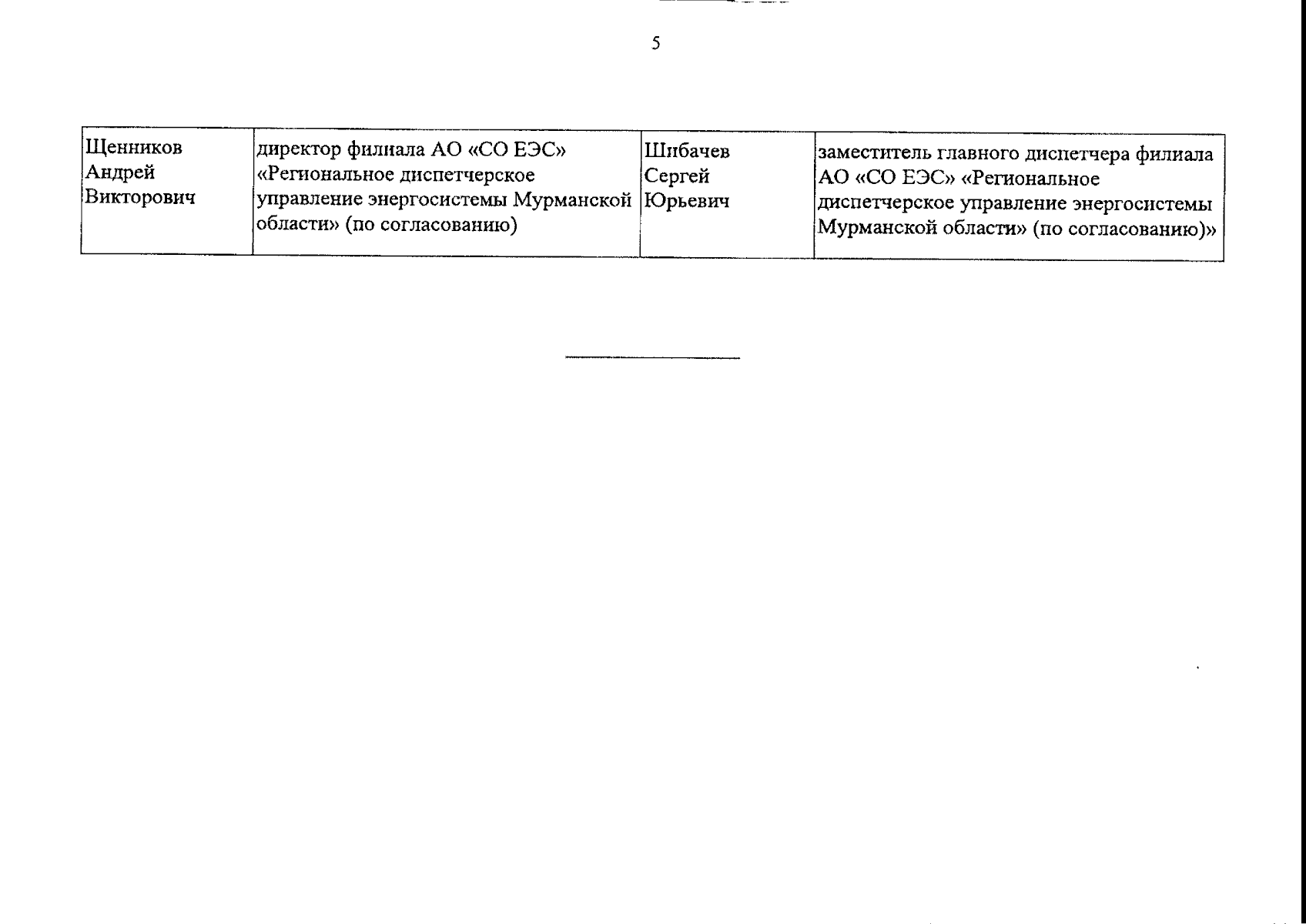 5

| Щенников Андрей Викторович | директор филиала АО «СО ЕЭС» «Региональное диспетчерское управление энергосистемы Мурманской области» (по согласованию) | Шибачев Сергей Юрьевич | заместитель главного диспетчера филиала АО «СО ЕЭС» «Региональное диспетчерское управление энергосистемы Мурманской области» (по согласованию)» |
|---|---|---|---|